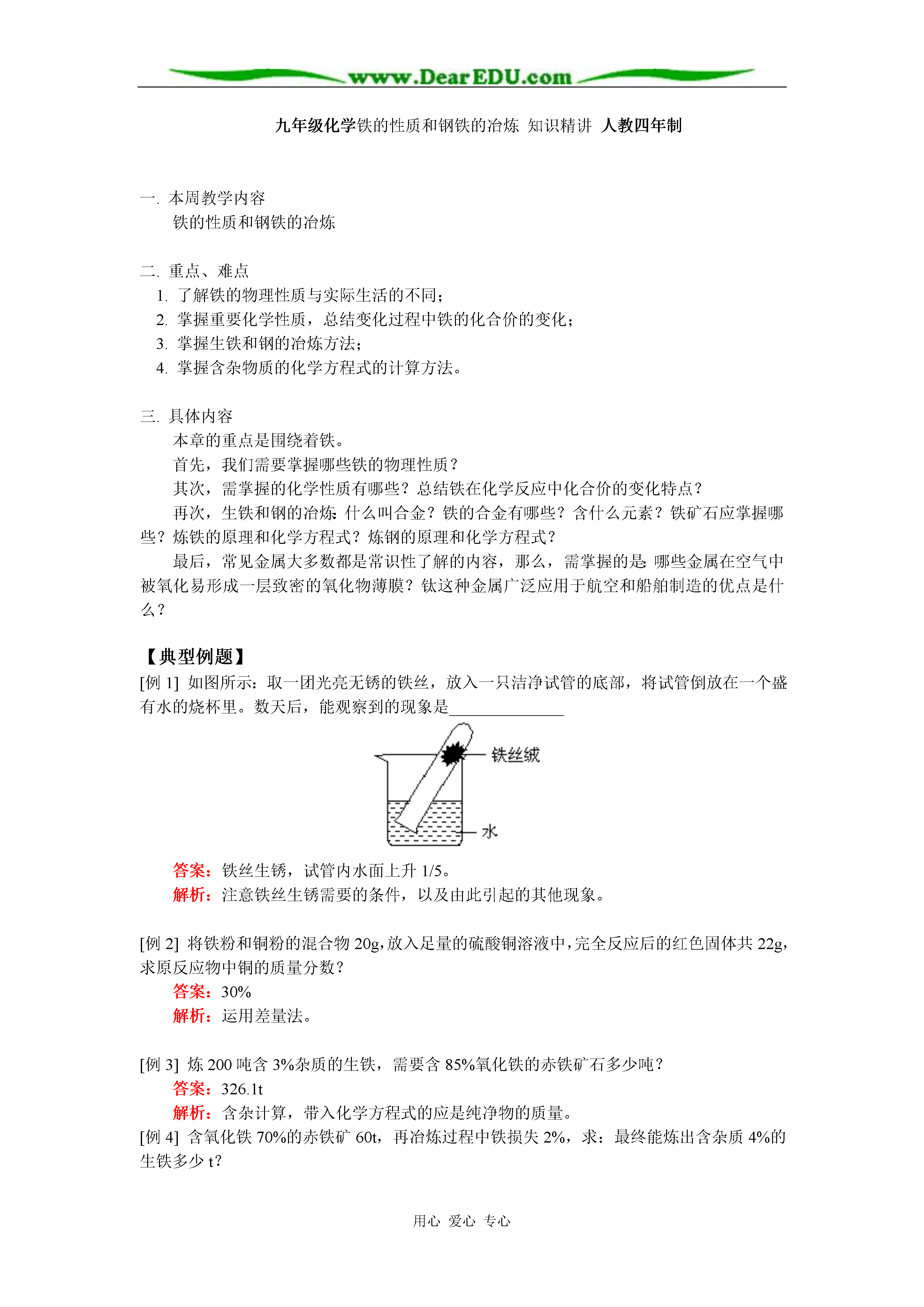 www.DearEDU.com

九年级化学铁的性质和钢铁的冶炼 知识精讲 人教四年制

一. 本周教学内容
铁的性质和钢铁的冶炼

二. 重点、难点
1. 了解铁的物理性质与实际生活的不同；
2. 掌握重要化学性质，总结变化过程中铁的化合价的变化；
3. 掌握生铁和钢的冶炼方法；
4. 掌握含杂物质的化学方程式的计算方法。

三. 具体内容
本章的重点是围绕着铁。
首先，我们需要掌握哪些铁的物理性质？
其次，需掌握的化学性质有哪些？总结铁在化学反应中化合价的变化特点？
再次，生铁和钢的冶炼：什么叫合金？铁的合金有哪些？含什么元素？铁矿石应掌握哪些？炼铁的原理和化学方程式？炼钢的原理和化学方程式？
最后，常见金属大多数都是常识性了解的内容，那么，需掌握的是：哪些金属在空气中被氧化易形成一层致密的氧化物薄膜？钛这种金属广泛应用于航空和船舶制造的优点是什么？

【典型例题】
[例 1] 如图所示：取一团光亮无锈的铁丝，放入一只洁净试管的底部，将试管倒放在一个盛有水的烧杯里。数天后，能观察到的现象是______________

铁丝绒
水

答案：铁丝生锈，试管内水面上升 1/5。
解析：注意铁丝生锈需要的条件，以及由此引起的其他现象。

[例 2] 将铁粉和铜粉的混合物 20g，放入足量的硫酸铜溶液中，完全反应后的红色固体共 22g，求原反应物中铜的质量分数？
答案：30%
解析：运用差量法。

[例 3] 炼 200 吨含 3%杂质的生铁，需要含 85%氧化铁的赤铁矿石多少吨？
答案：326.1t
解析：含杂计算，带入化学方程式的应是纯净物的质量。
[例 4] 含氧化铁 70%的赤铁矿 60t，再冶炼过程中铁损失 2%，求：最终能炼出含杂质 4%的生铁多少 t?

用心 爱心 专心